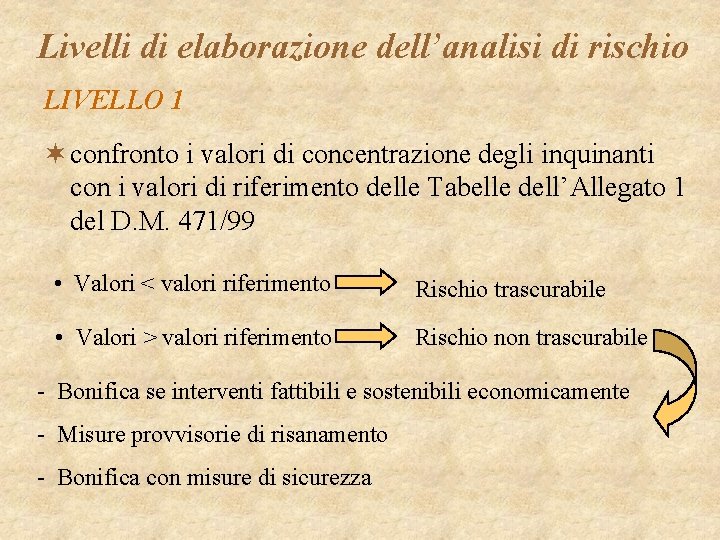 Livelli di elaborazione dell'analisi di rischio

LIVELLO 1

✶ confronto i valori di concentrazione degli inquinanti con i valori di riferimento delle Tabelle dell'Allegato 1 del D.M. 471/99

• Valori < valori riferimento Rischio trascurabile

• Valori > valori riferimento Rischio non trascurabile

- Bonifica se interventi fattibili e sostenibili economicamente

- Misure provvisorie di risanamento

- Bonifica con misure di sicurezza